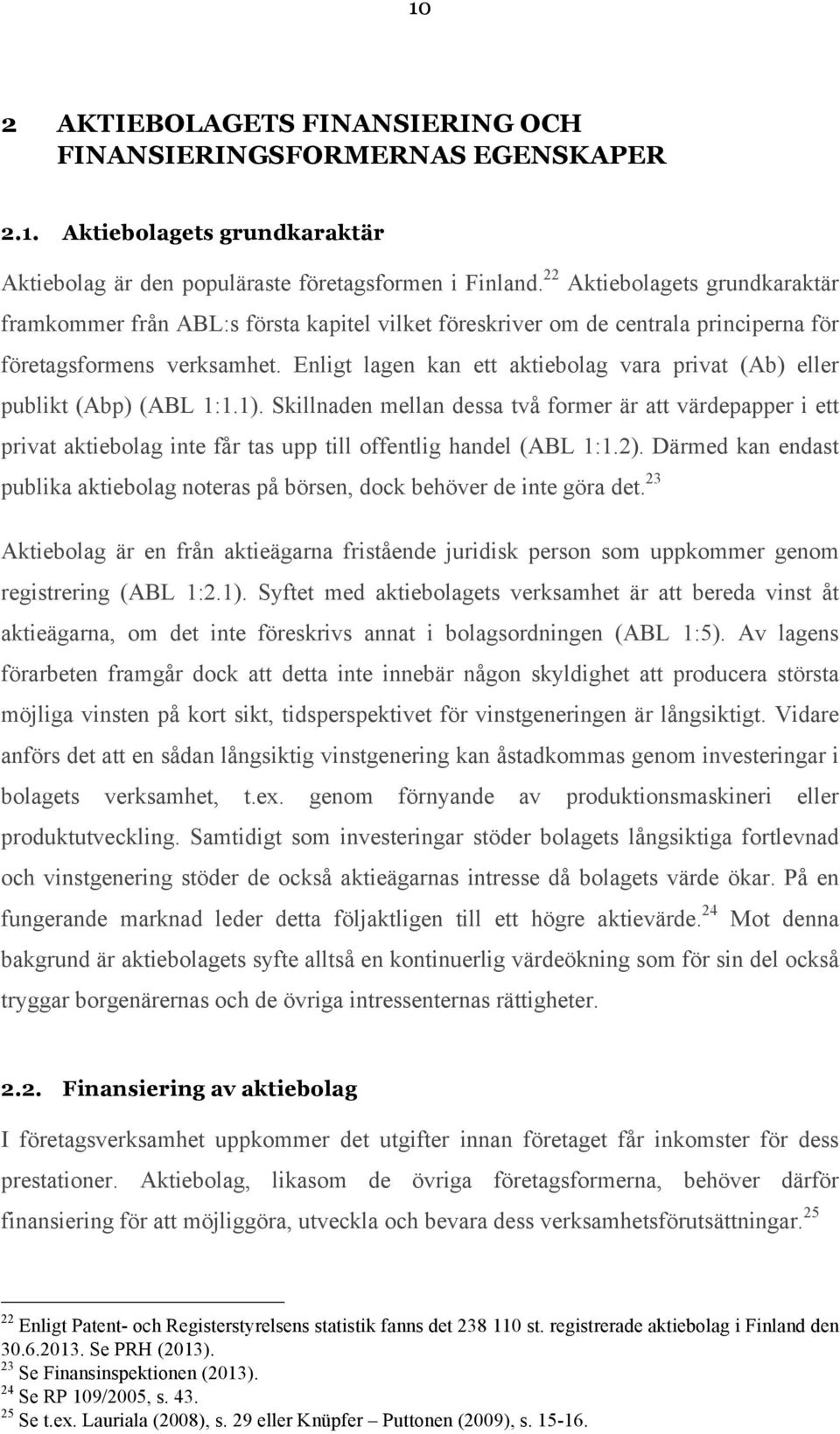 10

2 AKTIEBOLAGETS FINANSIERING OCH FINANSIERINGSFORMERNAS EGENSKAPER

2.1. Aktiebolagets grundkaraktär

Aktiebolag är den populäraste företagsformen i Finland.$^{22}$ Aktiebolagets grundkaraktär framkommer från ABL:s första kapitel vilket föreskriver om de centrala principerna för företagsformens verksamhet. Enligt lagen kan ett aktiebolag vara privat (Ab) eller publikt (Abp) (ABL 1:1.1). Skillnaden mellan dessa två former är att värdepapper i ett privat aktiebolag inte får tas upp till offentlig handel (ABL 1:1.2). Därmed kan endast publika aktiebolag noteras på börsen, dock behöver de inte göra det.$^{23}$

Aktiebolag är en från aktieägarna fristående juridisk person som uppkommer genom registrering (ABL 1:2.1). Syftet med aktiebolagets verksamhet är att bereda vinst åt aktieägarna, om det inte föreskrivs annat i bolagsordningen (ABL 1:5). Av lagens förarbeten framgår dock att detta inte innebär någon skyldighet att producera största möjliga vinsten på kort sikt, tidsperspektivet för vinstgeneringen är långsiktigt. Vidare anförs det att en sådan långsiktig vinstgenering kan åstadkommas genom investeringar i bolagets verksamhet, t.ex. genom förnyande av produktionsmaskineri eller produktutveckling. Samtidigt som investeringar stöder bolagets långsiktiga fortlevnad och vinstgenering stöder de också aktieägarnas intresse då bolagets värde ökar. På en fungerande marknad leder detta följaktligen till ett högre aktievärde.$^{24}$ Mot denna bakgrund är aktiebolagets syfte alltså en kontinuerlig värdeökning som för sin del också tryggar borgenärernas och de övriga intressenternas rättigheter.

2.2. Finansiering av aktiebolag

I företagsverksamhet uppkommer det utgifter innan företaget får inkomster för dess prestationer. Aktiebolag, likasom de övriga företagsformerna, behöver därför finansiering för att möjliggöra, utveckla och bevara dess verksamhetsförutsättningar.$^{25}$

$^{22}$ Enligt Patent- och Registerstyrelsens statistik fanns det 238 110 st. registrerade aktiebolag i Finland den 30.6.2013. Se PRH (2013).
$^{23}$ Se Finansinspektionen (2013).
$^{24}$ Se RP 109/2005, s. 43.
$^{25}$ Se t.ex. Lauriala (2008), s. 29 eller Knüpfer – Puttonen (2009), s. 15-16.